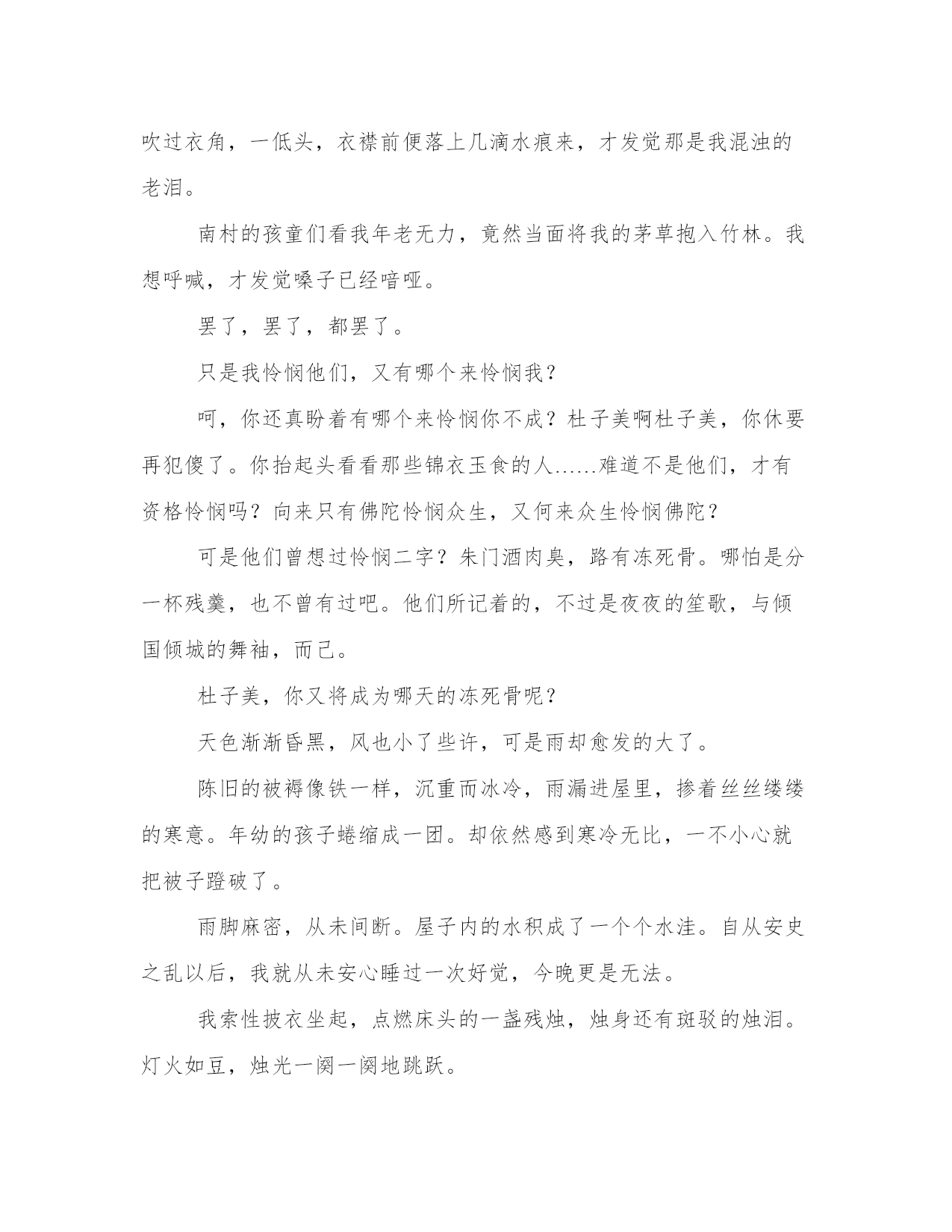 吹过衣角，一低头，衣襟前便落上几滴水痕来，才发觉那是我混浊的老泪。

南村的孩童们看我年老无力，竟然当面将我的茅草抱入竹林。我想呼喊，才发觉嗓子已经喑哑。

罢了，罢了，都罢了。

只是我怜悯他们，又有哪个来怜悯我？

呵，你还真盼着有哪个来怜悯你不成？杜子美啊杜子美，你休要再犯傻了。你抬起头看看那些锦衣玉食的人……难道不是他们，才有资格怜悯吗？向来只有佛陀怜悯众生，又何来众生怜悯佛陀？

可是他们曾想过怜悯二字？朱门酒肉臭，路有冻死骨。哪怕是分一杯残羹，也不曾有过吧。他们所记着的，不过是夜夜的笙歌，与倾国倾城的舞袖，而已。

杜子美，你又将成为哪天的冻死骨呢？

天色渐渐昏黑，风也小了些许，可是雨却愈发的大了。

陈旧的被褥像铁一样，沉重而冰冷，雨漏进屋里，掺着丝丝缕缕的寒意。年幼的孩子蜷缩成一团。却依然感到寒冷无比，一不小心就把被子蹬破了。

雨脚麻密，从未间断。屋子内的水积成了一个个水洼。自从安史之乱以后，我就从未安心睡过一次好觉，今晚更是无法。

我索性披衣坐起，点燃床头的一盏残烛，烛身还有斑驳的烛泪。灯火如豆，烛光一阕一阕地跳跃。